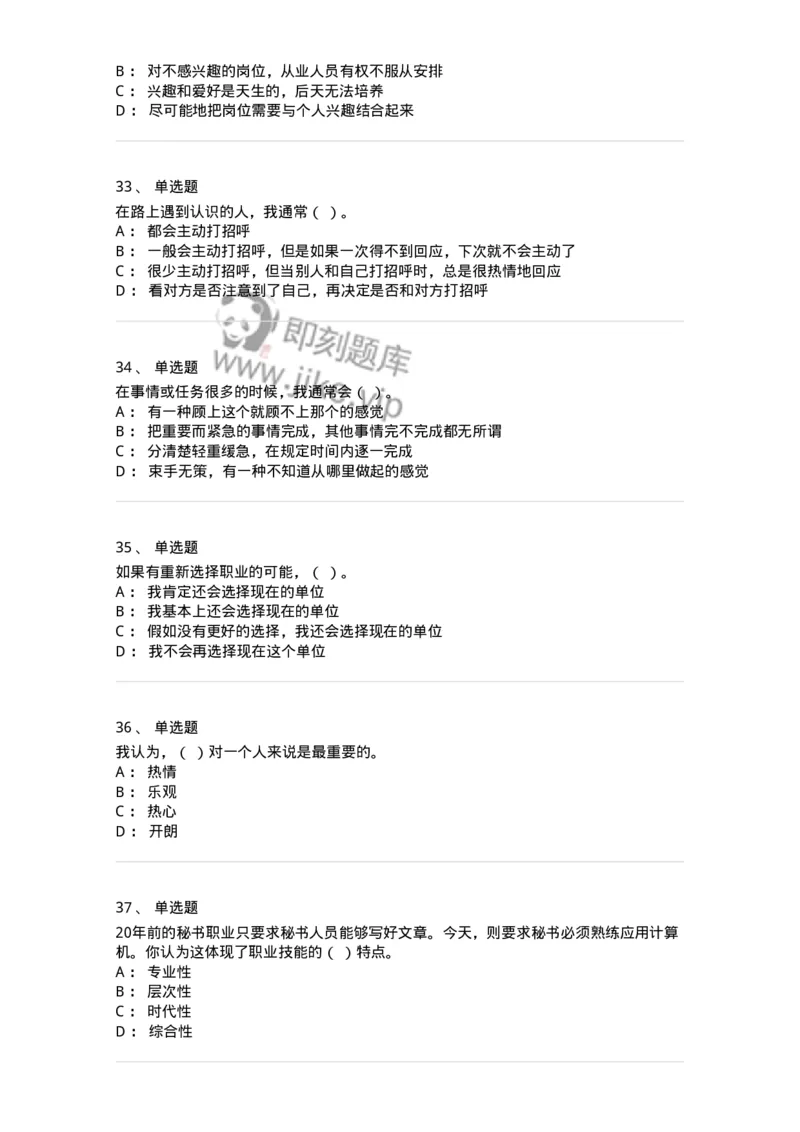 B： 对不感兴趣的岗位，从业人员有权不服从安排
C： 兴趣和爱好是天生的，后天无法培养
D： 尽可能地把岗位需要与个人兴趣结合起来

33、 单选题
在路上遇到认识的人，我通常（ ）。
A： 都会主动打招呼
B： 一般会主动打招呼，但是如果一次得不到回应，下次就不会主动了
C： 很少主动打招呼，但当别人和自己打招呼时，总是很热情地回应
D： 看对方是否注意到了自己，再决定是否和对方打招呼

即刻题库
www.jike.vip

34、 单选题
在事情或任务很多的时候，我通常会（ ）。
A： 有一种顾上这个就顾不上那个的感觉
B： 把重要而紧急的事情完成，其他事情完不完成都无所谓
C： 分清楚轻重缓急，在规定时间内逐一完成
D： 束手无策，有一种不知道从哪里做起的感觉

35、 单选题
如果有重新选择职业的可能，（ ）。
A： 我肯定还会选择现在的单位
B： 我基本上还会选择现在的单位
C： 假如没有更好的选择，我还会选择现在的单位
D： 我不会再选择现在这个单位

36、 单选题
我认为，（ ）对一个人来说是最重要的。
A： 热情
B： 乐观
C： 热心
D： 开朗

37、 单选题
20年前的秘书职业只要求秘书人员能够写好文章。今天，则要求秘书必须熟练应用计算机。你认为这体现了职业技能的（ ）特点。
A： 专业性
B： 层次性
C： 时代性
D： 综合性